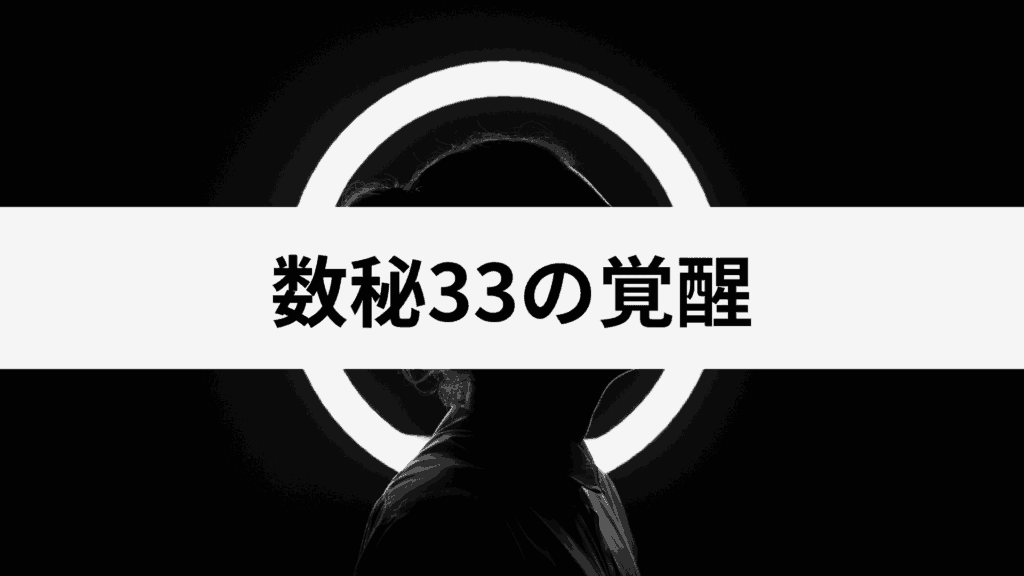 数秘33の覚醒